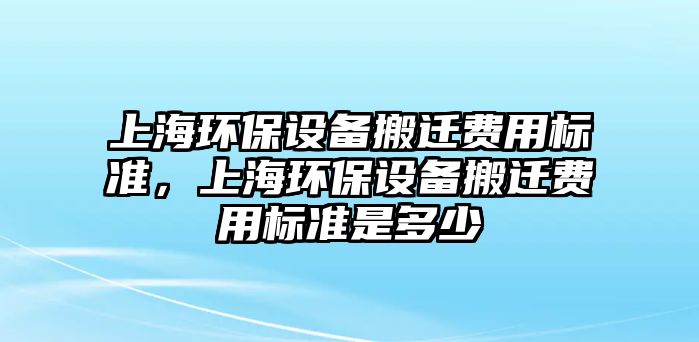 上海环保设备搬迁费用标准，上海环保设备搬迁费用标准是多少